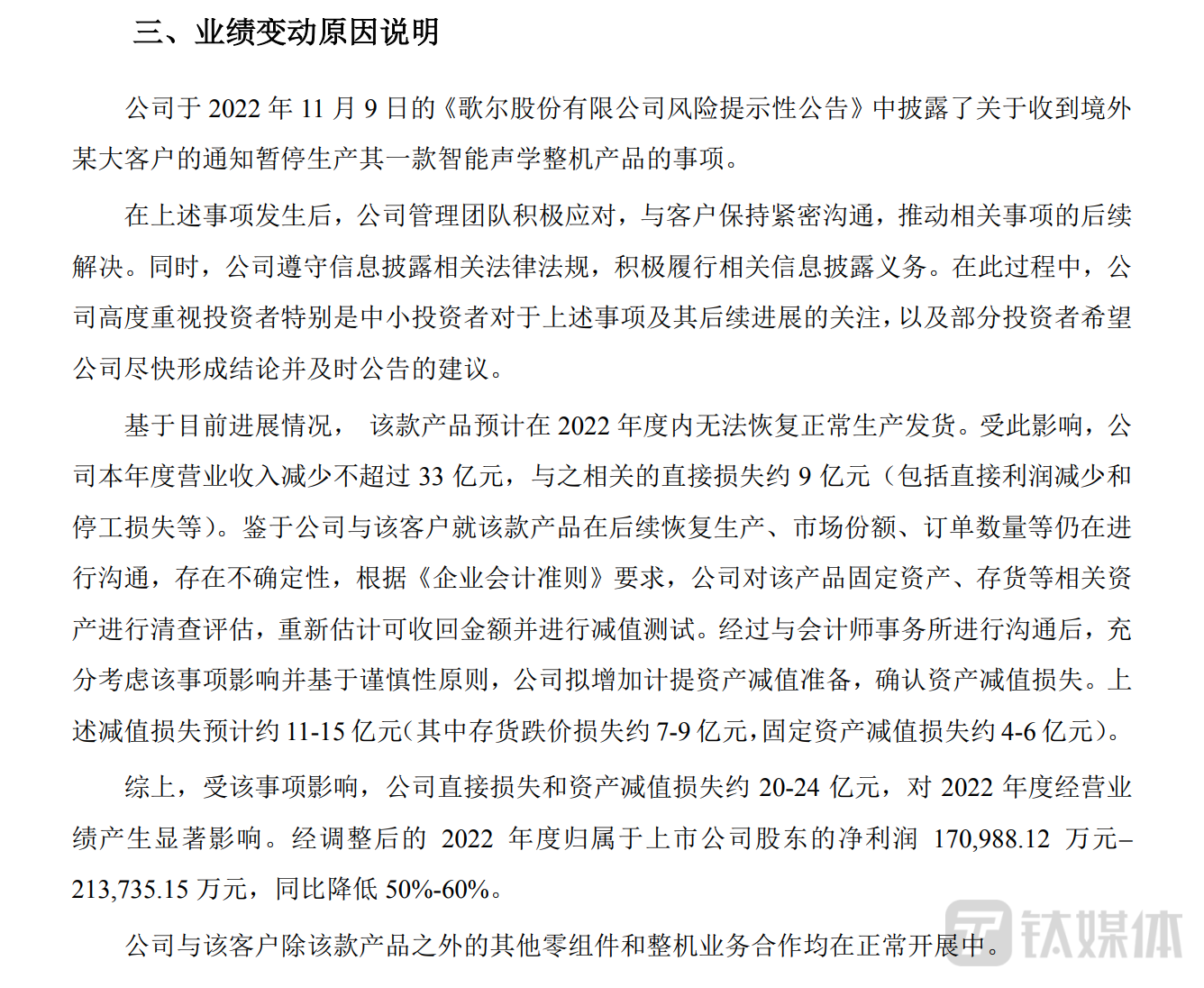 三、业绩变动原因说明

公司于 2022 年 11 月 9 日的《歌尔股份有限公司风险提示性公告》中披露了关于收到境外某大客户的通知暂停生产其一款智能声学整机产品的事项。

在上述事项发生后，公司管理团队积极应对，与客户保持紧密沟通，推动相关事项的后续解决。同时，公司遵守信息披露相关法律法规，积极履行相关信息披露义务。在此过程中，公司高度重视投资者特别是中小投资者对于上述事项及其后续进展的关注，以及部分投资者希望公司尽快形成结论并及时公告的建议。

基于目前进展情况， 该款产品预计在 2022 年度内无法恢复正常生产发货。受此影响，公司本年度营业收入减少不超过 33 亿元，与之相关的直接损失约 9 亿元（包括直接利润减少和停工损失等）。鉴于公司与该客户就该款产品在后续恢复生产、市场份额、订单数量等仍在进行沟通，存在不确定性，根据《企业会计准则》要求，公司对该产品固定资产、存货等相关资产进行清查评估，重新估计可收回金额并进行减值测试。经过与会计师事务所进行沟通后，充分考虑该事项影响并基于谨慎性原则，公司拟增加计提资产减值准备，确认资产减值损失。上述减值损失预计约 11-15 亿元(其中存货跌价损失约 7-9 亿元，固定资产减值损失约 4-6 亿元)。

综上，受该事项影响，公司直接损失和资产减值损失约 20-24 亿元，对 2022 年度经营业绩产生显著影响。经调整后的 2022 年度归属于上市公司股东的净利润 170,988.12 万元–213,735.15 万元，同比降低 50%-60%。

公司与该客户除该款产品之外的其他零组件和整机业务合作均在正常开展中。

钛媒体